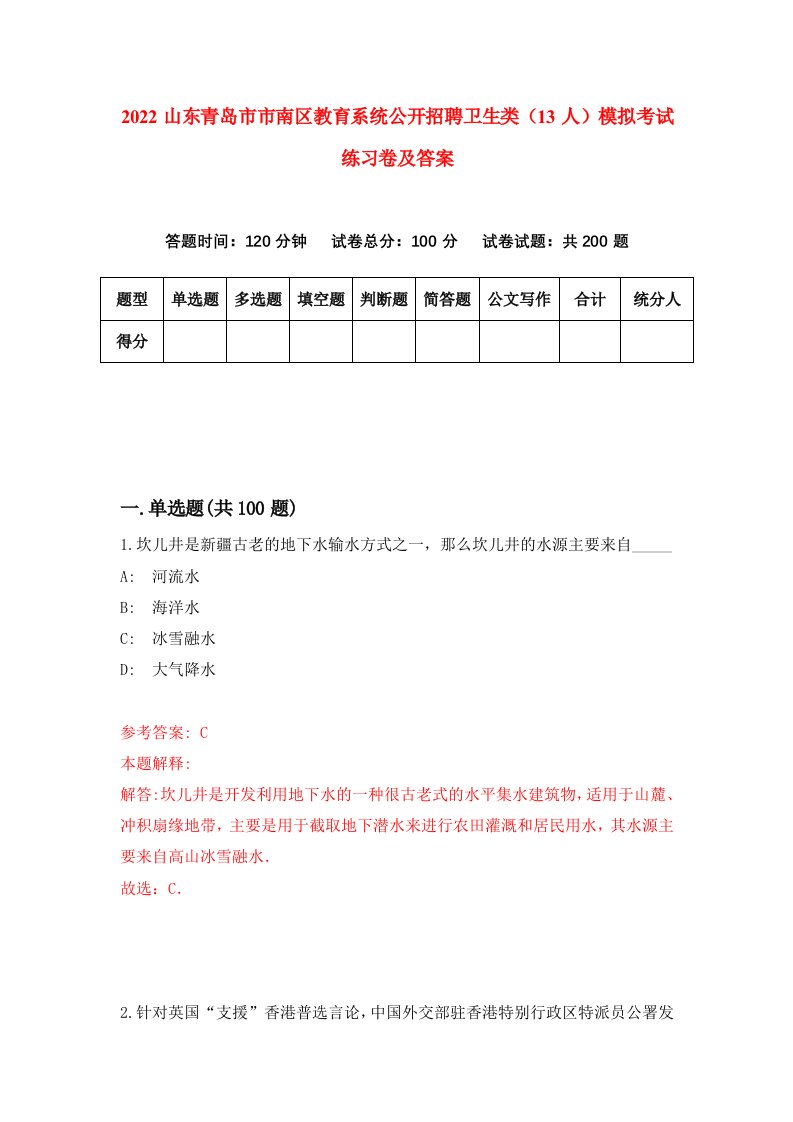 2022 山东青岛市市南区教育系统公开招聘卫生类（13 人）模拟考试练习卷及答案

答题时间：120 分钟　试卷总分：100 分　试卷试题：共 200 题

| 题型 | 单选题 | 多选题 | 填空题 | 判断题 | 简答题 | 公文写作 | 合计 | 统分人 |
|---|---|---|---|---|---|---|---|---|
| 得分 | | | | | | | | |

一.单选题(共 100 题)

1.坎儿井是新疆古老的地下水输水方式之一，那么坎儿井的水源主要来自_____

A: 河流水

B: 海洋水

C: 冰雪融水

D: 大气降水

参考答案: C

本题解释:

解答:坎儿井是开发利用地下水的一种很古老式的水平集水建筑物，适用于山麓、冲积扇缘地带，主要是用于截取地下潜水来进行农田灌溉和居民用水，其水源主要来自高山冰雪融水.

故选：C.

2.针对英国“支援”香港普选言论，中国外交部驻香港特别行政区特派员公署发